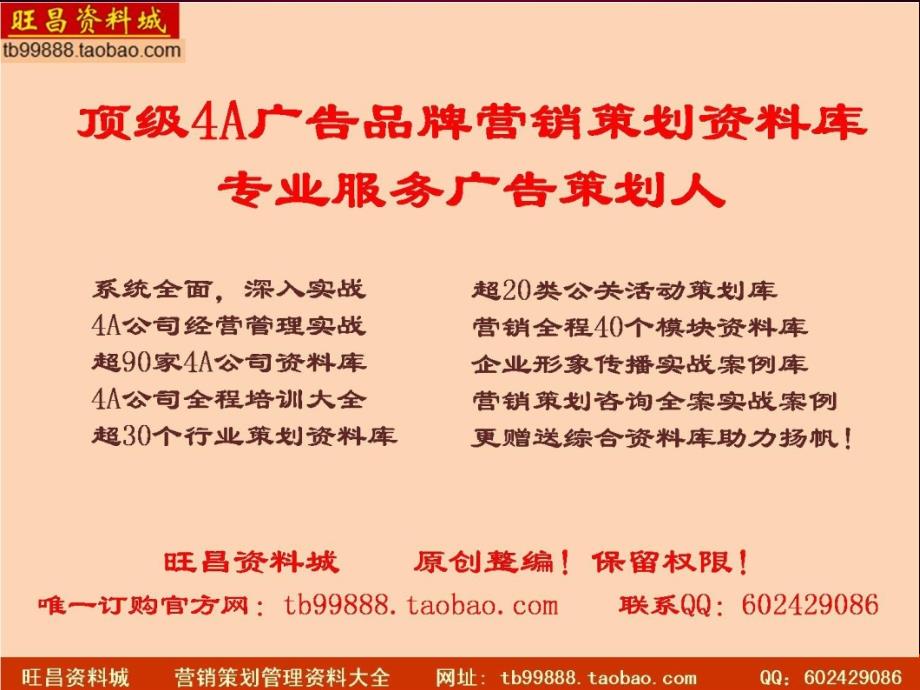 旺昌资料城
tb99888.taobao.com

顶级4A广告品牌营销策划资料库
专业服务广告策划人

系统全面，深入实战
4A公司经营管理实战
超90家4A公司资料库
4A公司全程培训大全
超30个行业策划资料库

超20类公关活动策划库
营销全程40个模块资料库
企业形象传播实战案例库
营销策划咨询全案实战案例
更赠送综合资料库助力扬帆！

旺昌资料城　原创整编！保留权限！
唯一订购官方网：tb99888.taobao.com　联系QQ：602429086

旺昌资料城　营销策划管理资料大全　网址：tb99888.taobao.com　QQ：602429086